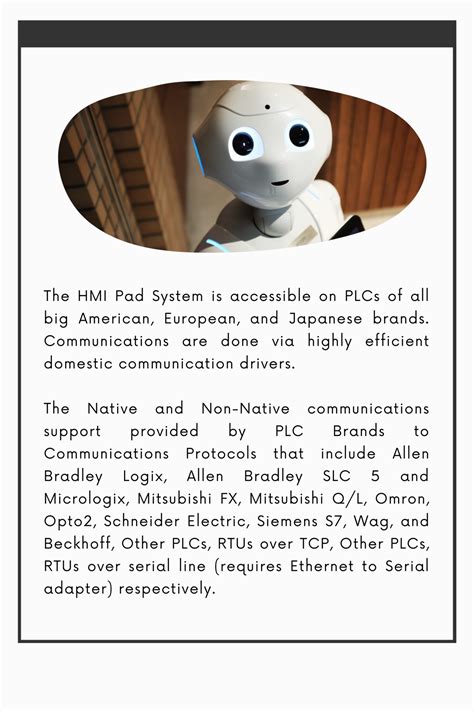 The HMI Pad System is accessible on PLCs of all big American, European, and Japanese brands. Communications are done via highly efficient domestic communication drivers.

The Native and Non-Native communications support provided by PLC Brands to Communications Protocols that include Allen Bradley Logix, Allen Bradley SLC 5 and Micrologix, Mitsubishi FX, Mitsubishi Q/L, Omron, Opto2, Schneider Electric, Siemens S7, Wag, and Beckhoff, Other PLCs, RTUs over TCP, Other PLCs, RTUs over serial line (requires Ethernet to Serial adapter) respectively.